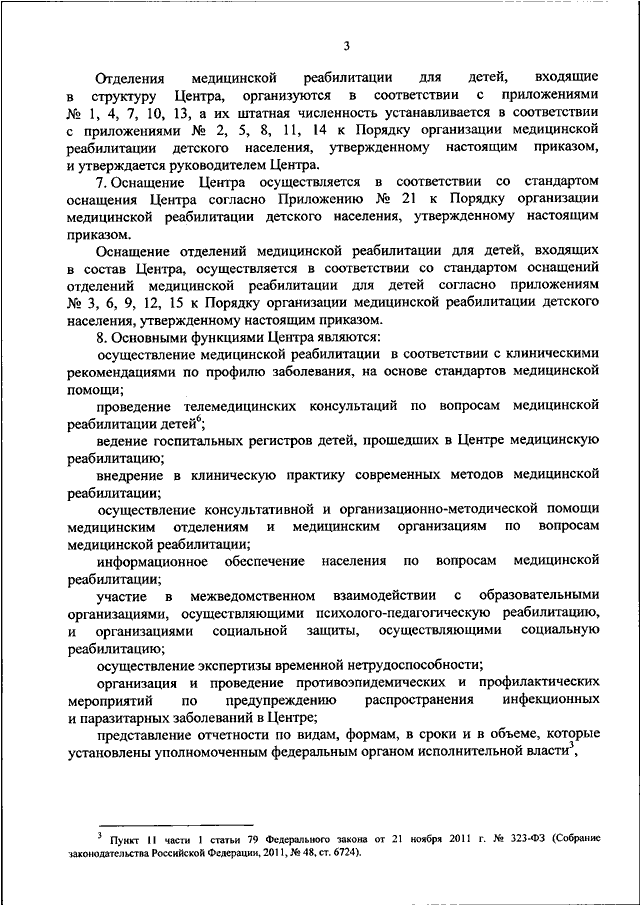 3

Отделения медицинской реабилитации для детей, входящие в структуру Центра, организуются в соответствии с приложениями № 1, 4, 7, 10, 13, а их штатная численность устанавливается в соответствии с приложениями № 2, 5, 8, 11, 14 к Порядку организации медицинской реабилитации детского населения, утвержденному настоящим приказом, и утверждается руководителем Центра.

7. Оснащение Центра осуществляется в соответствии со стандартом оснащения Центра согласно Приложению № 21 к Порядку организации медицинской реабилитации детского населения, утвержденному настоящим приказом.

Оснащение отделений медицинской реабилитации для детей, входящих в состав Центра, осуществляется в соответствии со стандартом оснащений отделений медицинской реабилитации для детей согласно приложениям № 3, 6, 9, 12, 15 к Порядку организации медицинской реабилитации детского населения, утвержденному настоящим приказом.

8. Основными функциями Центра являются:

осуществление медицинской реабилитации в соответствии с клиническими рекомендациями по профилю заболевания, на основе стандартов медицинской помощи;

проведение телемедицинских консультаций по вопросам медицинской реабилитации детей$^6$;

ведение госпитальных регистров детей, прошедших в Центре медицинскую реабилитацию;

внедрение в клиническую практику современных методов медицинской реабилитации;

осуществление консультативной и организационно-методической помощи медицинским отделениям и медицинским организациям по вопросам медицинской реабилитации;

информационное обеспечение населения по вопросам медицинской реабилитации;

участие в межведомственном взаимодействии с образовательными организациями, осуществляющими психолого-педагогическую реабилитацию, и организациями социальной защиты, осуществляющими социальную реабилитацию;

осуществление экспертизы временной нетрудоспособности;

организация и проведение противоэпидемических и профилактических мероприятий по предупреждению распространения инфекционных и паразитарных заболеваний в Центре;

представление отчетности по видам, формам, в сроки и в объеме, которые установлены уполномоченным федеральным органом исполнительной власти$^3$,

$^3$ Пункт 11 части 1 статьи 79 Федерального закона от 21 ноября 2011 г. № 323-ФЗ (Собрание законодательства Российской Федерации, 2011, № 48, ст. 6724).